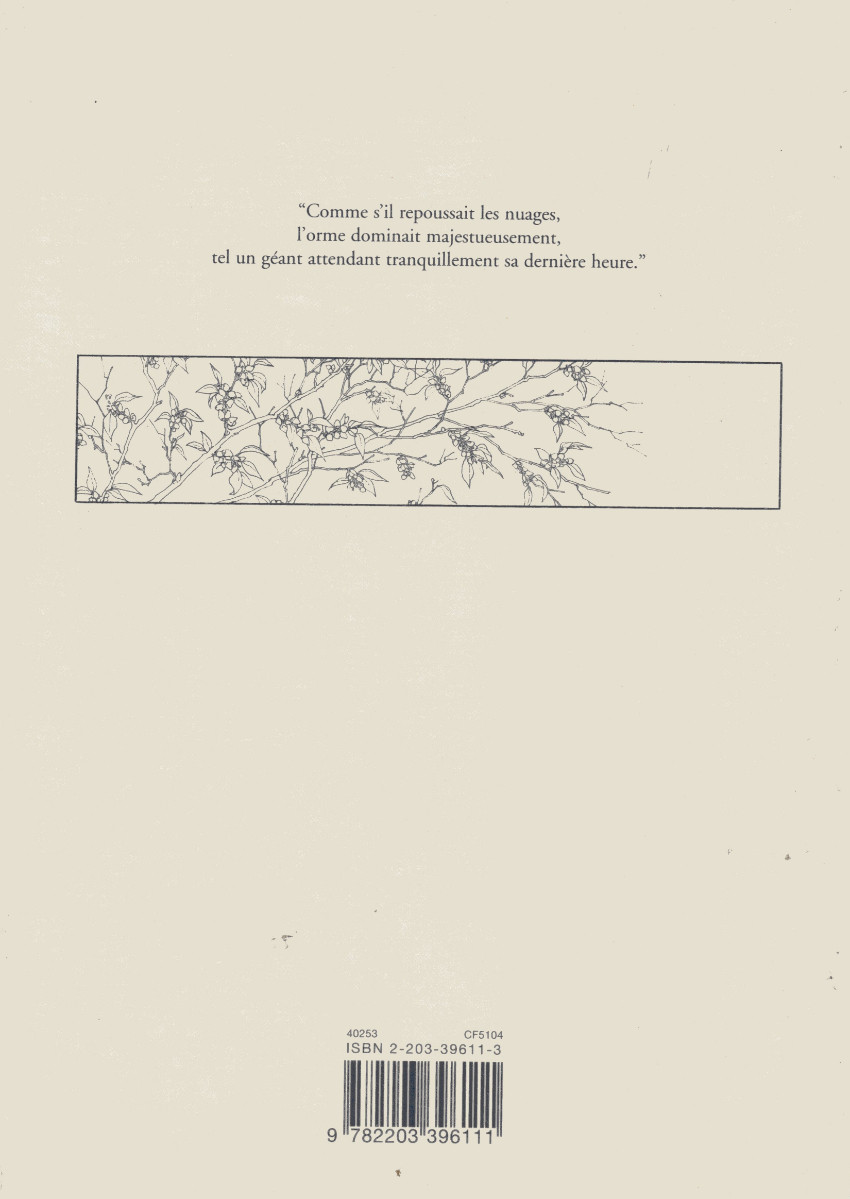 "Comme s'il repoussait les nuages,
l'orme dominait majestueusement,
tel un géant attendant tranquillement sa dernière heure."

40253 CF5104
ISBN 2-203-39611-3

9 782203 396111